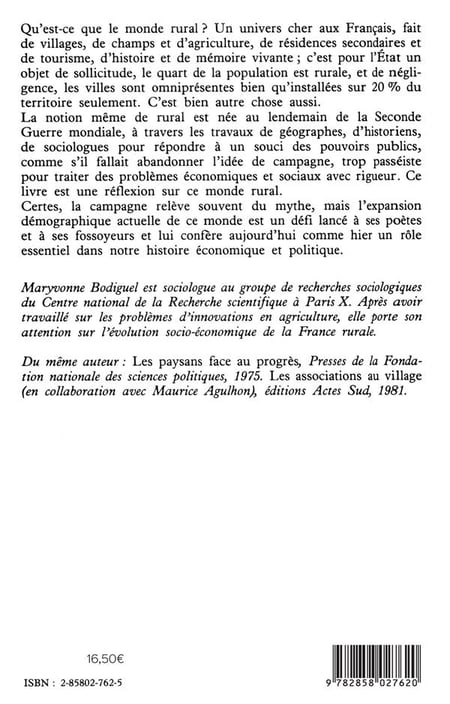 Qu'est-ce que le monde rural ? Un univers cher aux Français, fait de villages, de champs et d'agriculture, de résidences secondaires et de tourisme, d'histoire et de mémoire vivante ; c'est pour l'État un objet de sollicitude, le quart de la population est rurale, et de négligence, les villes sont omniprésentes bien qu'installées sur 20 % du territoire seulement. C'est bien autre chose aussi.
La notion même de rural est née au lendemain de la Seconde Guerre mondiale, à travers les travaux de géographes, d'historiens, de sociologues pour répondre à un souci des pouvoirs publics, comme s'il fallait abandonner l'idée de campagne, trop passéiste pour traiter des problèmes économiques et sociaux avec rigueur. Ce livre est une réflexion sur ce monde rural.
Certes, la campagne relève souvent du mythe, mais l'expansion démographique actuelle de ce monde est un défi lancé à ses poètes et à ses fossoyeurs et lui confère aujourd'hui comme hier un rôle essentiel dans notre histoire économique et politique.

Maryvonne Bodiguel est sociologue au groupe de recherches sociologiques du Centre national de la Recherche scientifique à Paris X. Après avoir travaillé sur les problèmes d'innovations en agriculture, elle porte son attention sur l'évolution socio-économique de la France rurale.

Du même auteur : Les paysans face au progrès, Presses de la Fondation nationale des sciences politiques, 1975. Les associations au village (en collaboration avec Maurice Agulhon), éditions Actes Sud, 1981.

16,50€

ISBN : 2-85802-762-5

9 782858 027620